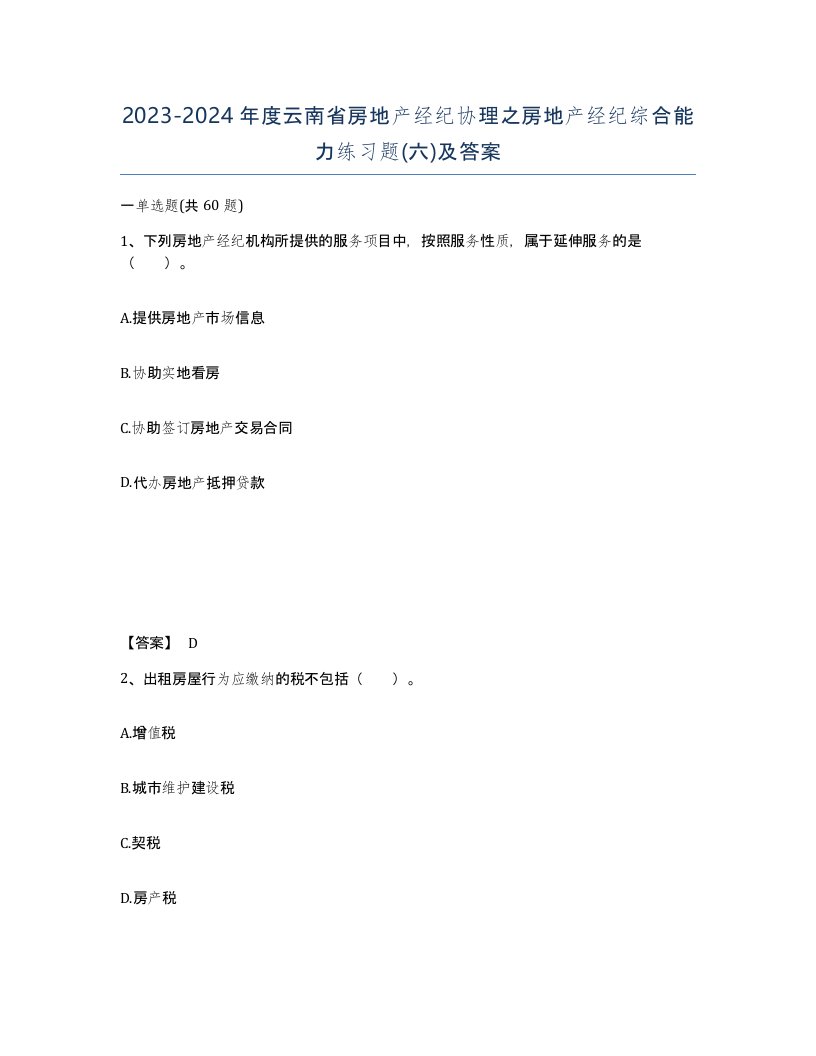 2023-2024年度云南省房地产经纪协理之房地产经纪综合能力练习题(六)及答案

一单选题(共 60 题)

1、下列房地产经纪机构所提供的服务项目中，按照服务性质，属于延伸服务的是（　）。

A.提供房地产市场信息

B.协助实地看房

C.协助签订房地产交易合同

D.代办房地产抵押贷款

【答案】 D

2、出租房屋行为应缴纳的税不包括（　）。

A.增值税

B.城市维护建设税

C.契税

D.房产税